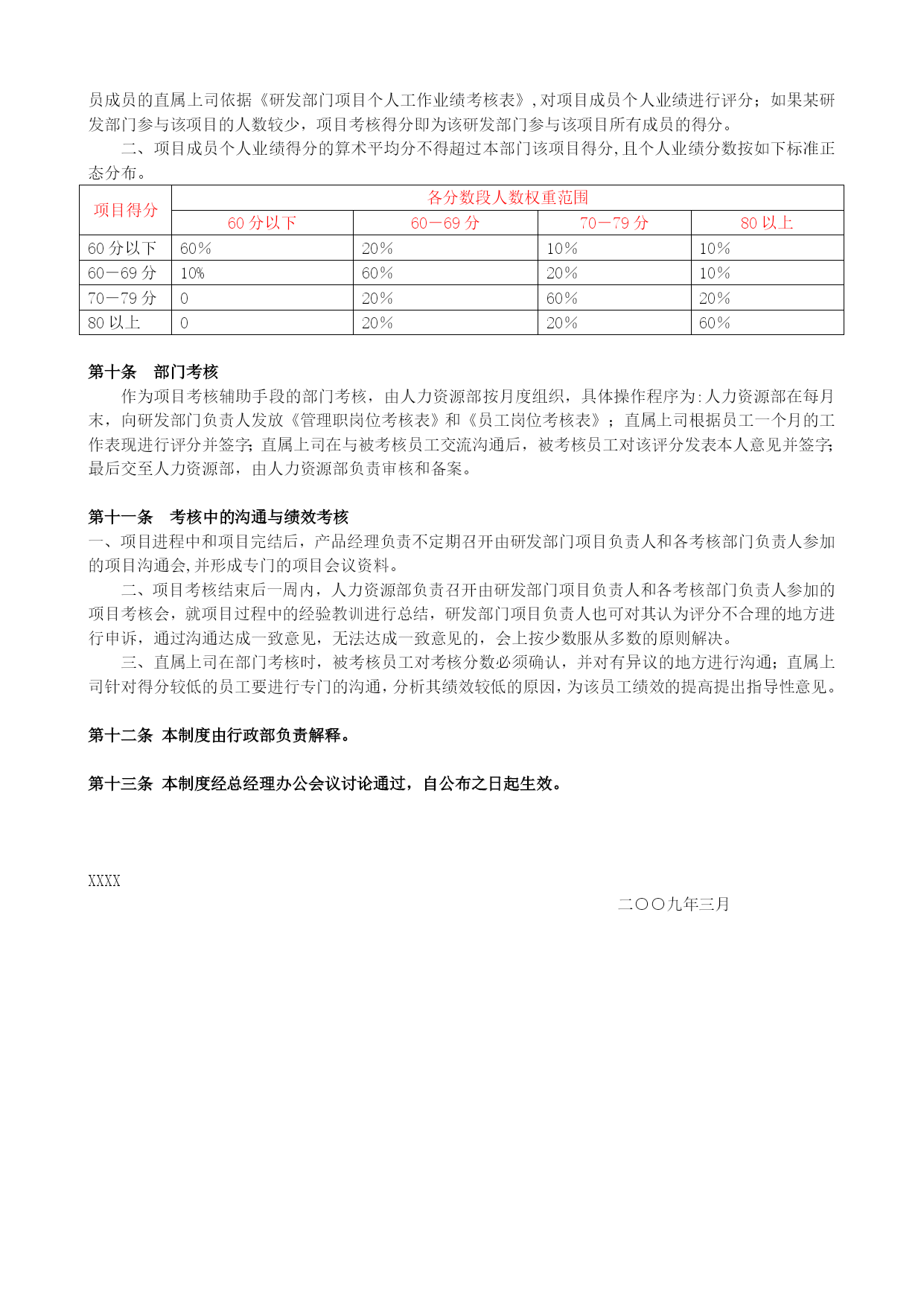 员成员的直属上司依据《研发部门项目个人工作业绩考核表》,对项目成员个人业绩进行评分；如果某研发部门参与该项目的人数较少，项目考核得分即为该研发部门参与该项目所有成员的得分。

二、项目成员个人业绩得分的算术平均分不得超过本部门该项目得分,且个人业绩分数按如下标准正态分布。

| 项目得分 | 各分数段人数权重范围 | | | |
|---|---|---|---|---|
| | 60 分以下 | 60－69 分 | 70－79 分 | 80 以上 |
| 60 分以下 | 60% | 20% | 10% | 10% |
| 60－69 分 | 10% | 60% | 20% | 10% |
| 70－79 分 | 0 | 20% | 60% | 20% |
| 80 以上 | 0 | 20% | 20% | 60% |

第十条　部门考核

作为项目考核辅助手段的部门考核，由人力资源部按月度组织，具体操作程序为:人力资源部在每月末，向研发部门负责人发放《管理职岗位考核表》和《员工岗位考核表》；直属上司根据员工一个月的工作表现进行评分并签字;直属上司在与被考核员工交流沟通后，被考核员工对该评分发表本人意见并签字;最后交至人力资源部，由人力资源部负责审核和备案。

第十一条　考核中的沟通与绩效考核

一、项目进程中和项目完结后，产品经理负责不定期召开由研发部门项目负责人和各考核部门负责人参加的项目沟通会,并形成专门的项目会议资料。

二、项目考核结束后一周内，人力资源部负责召开由研发部门项目负责人和各考核部门负责人参加的项目考核会，就项目过程中的经验教训进行总结，研发部门项目负责人也可对其认为评分不合理的地方进行申诉，通过沟通达成一致意见，无法达成一致意见的，会上按少数服从多数的原则解决。

三、直属上司在部门考核时，被考核员工对考核分数必须确认，并对有异议的地方进行沟通;直属上司针对得分较低的员工要进行专门的沟通，分析其绩效较低的原因，为该员工绩效的提高提出指导性意见。

第十二条 本制度由行政部负责解释。

第十三条 本制度经总经理办公会议讨论通过，自公布之日起生效。

XXXX

二〇〇九年三月